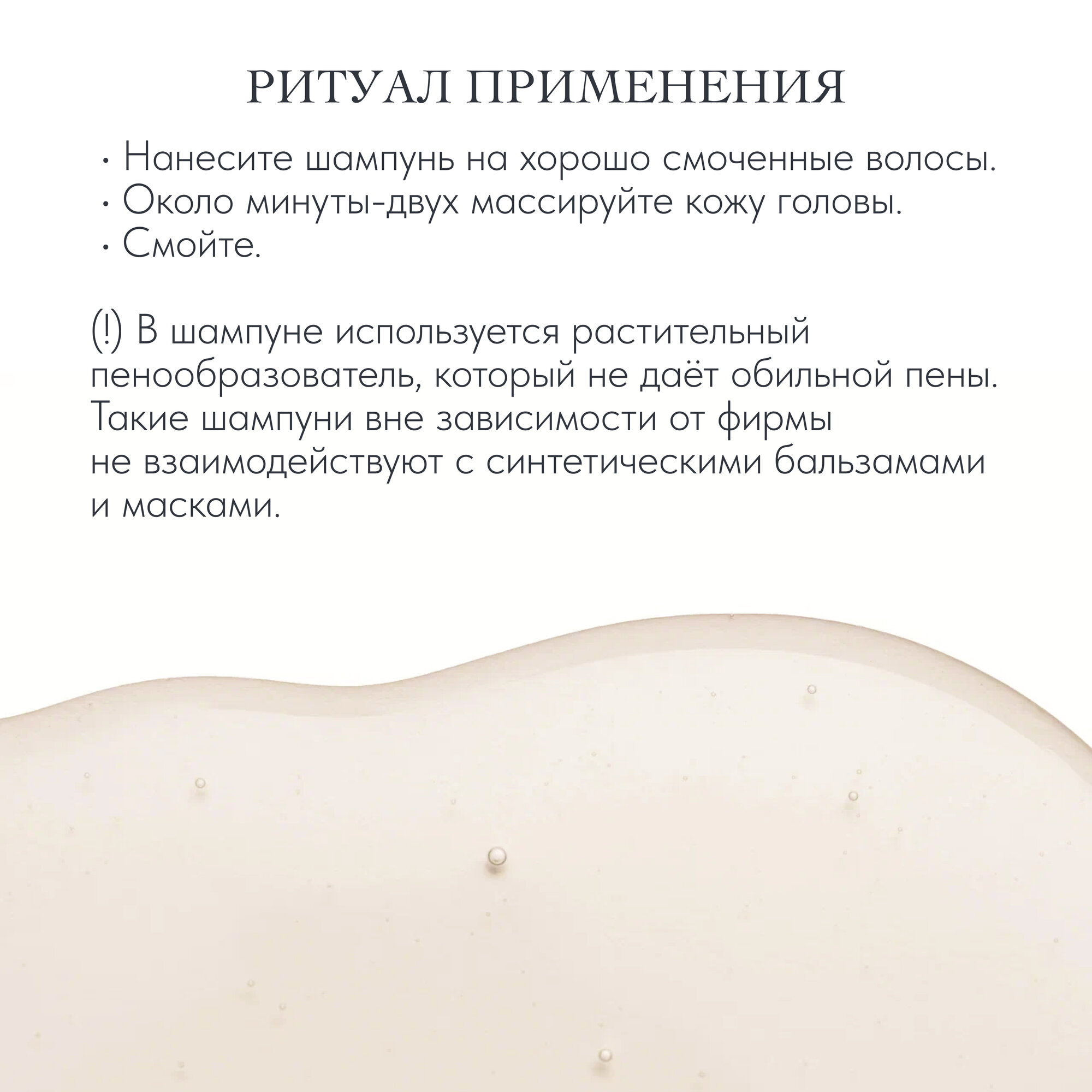 РИТУАЛ ПРИМЕНЕНИЯ

· Нанесите шампунь на хорошо смоченные волосы.
· Около минуты-двух массируйте кожу головы.
· Смойте.

(!) В шампуне используется растительный пенообразователь, который не даёт обильной пены. Такие шампуни вне зависимости от фирмы не взаимодействуют с синтетическими бальзамами и масками.